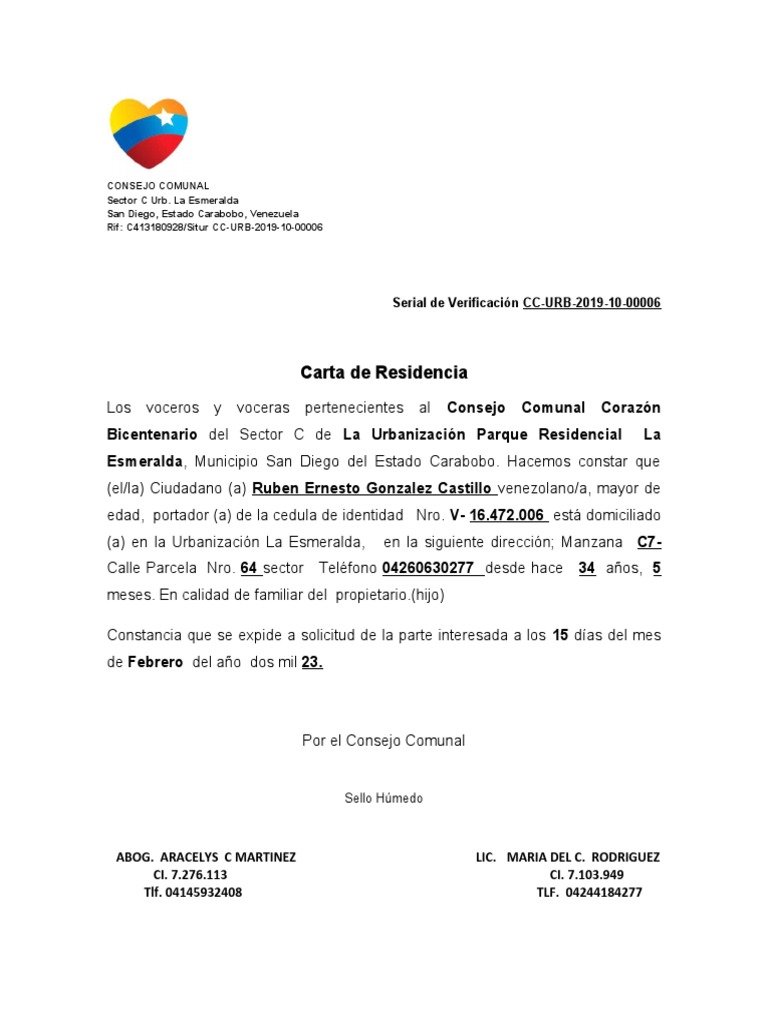 CONSEJO COMUNAL
Sector C Urb. La Esmeralda
San Diego, Estado Carabobo, Venezuela
Rif: C413180928/Situr CC-URB-2019-10-00006

Serial de Verificación CC-URB-2019-10-00006

Carta de Residencia

Los voceros y voceras pertenecientes al Consejo Comunal Corazón Bicentenario del Sector C de La Urbanización Parque Residencial La Esmeralda, Municipio San Diego del Estado Carabobo. Hacemos constar que (el/la) Ciudadano (a) Ruben Ernesto Gonzalez Castillo venezolano/a, mayor de edad, portador (a) de la cedula de identidad Nro. V- 16.472.006 está domiciliado (a) en la Urbanización La Esmeralda, en la siguiente dirección; Manzana C7- Calle Parcela Nro. 64 sector Teléfono 04260630277 desde hace 34 años, 5 meses. En calidad de familiar del propietario.(hijo)

Constancia que se expide a solicitud de la parte interesada a los 15 días del mes de Febrero del año dos mil 23.

Por el Consejo Comunal

Sello Húmedo

ABOG. ARACELYS C MARTINEZ
CI. 7.276.113
Tlf. 04145932408

LIC. MARIA DEL C. RODRIGUEZ
CI. 7.103.949
TLF. 04244184277